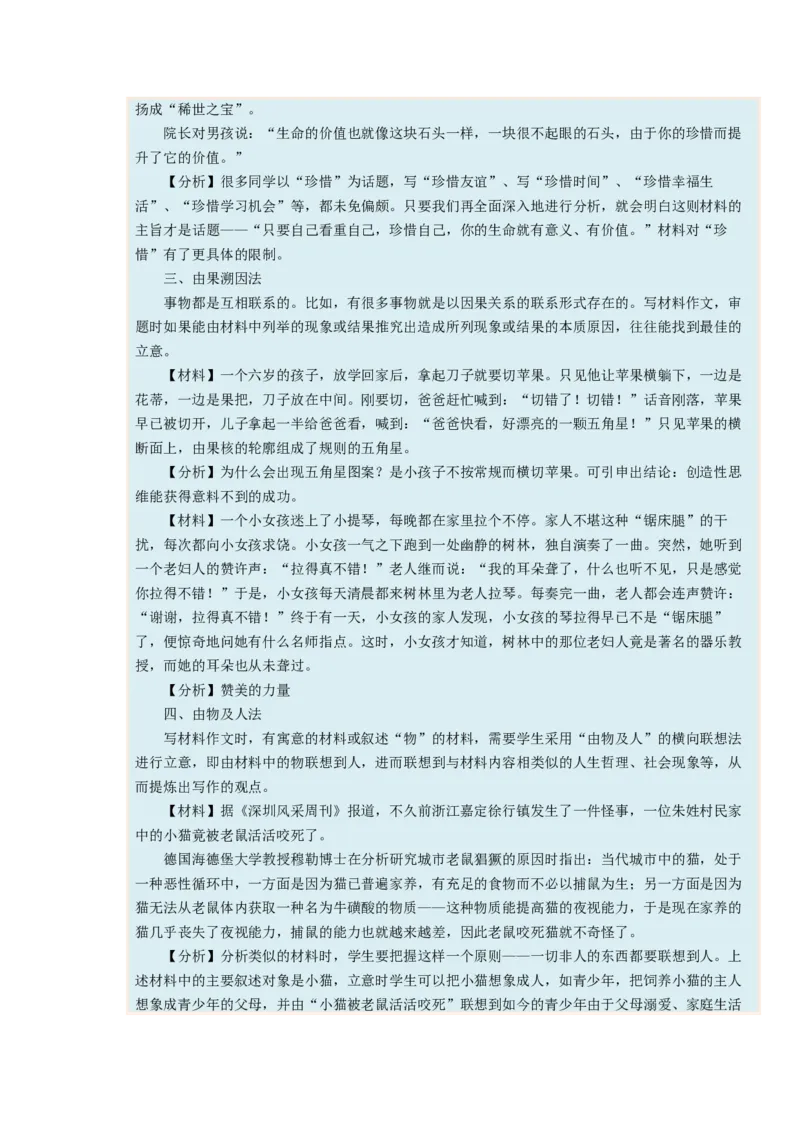 扬成“稀世之宝”。

院长对男孩说：“生命的价值也就像这块石头一样，一块很不起眼的石头，由于你的珍惜而提升了它的价值。”

【分析】很多同学以“珍惜”为话题，写“珍惜友谊”、写“珍惜时间”、“珍惜幸福生活”、“珍惜学习机会”等，都未免偏颇。只要我们再全面深入地进行分析，就会明白这则材料的主旨才是话题——“只要自己看重自己，珍惜自己，你的生命就有意义、有价值。”材料对“珍惜”有了更具体的限制。

三、由果溯因法

事物都是互相联系的。比如，有很多事物就是以因果关系的联系形式存在的。写材料作文，审题时如果能由材料中列举的现象或结果推究出造成所列现象或结果的本质原因，往往能找到最佳的立意。

【材料】一个六岁的孩子，放学回家后，拿起刀子就要切苹果。只见他让苹果横躺下，一边是花蒂，一边是果把，刀子放在中间。刚要切，爸爸赶忙喊到：“切错了！切错！”话音刚落，苹果早已被切开，儿子拿起一半给爸爸看，喊到：“爸爸快看，好漂亮的一颗五角星！”只见苹果的横断面上，由果核的轮廓组成了规则的五角星。

【分析】为什么会出现五角星图案？是小孩子不按常规而横切苹果。可引申出结论：创造性思维能获得意料不到的成功。

【材料】一个小女孩迷上了小提琴，每晚都在家里拉个不停。家人不堪这种“锯床腿”的干扰，每次都向小女孩求饶。小女孩一气之下跑到一处幽静的树林，独自演奏了一曲。突然，她听到一个老妇人的赞许声：“拉得真不错！”老人继而说：“我的耳朵聋了，什么也听不见，只是感觉你拉得不错！”于是，小女孩每天清晨都来树林里为老人拉琴。每奏完一曲，老人都会连声赞许：“谢谢，拉得真不错！”终于有一天，小女孩的家人发现，小女孩的琴拉得早已不是“锯床腿”了，便惊奇地问她有什么名师指点。这时，小女孩才知道，树林中的那位老妇人竟是著名的器乐教授，而她的耳朵也从未聋过。

【分析】赞美的力量

四、由物及人法

写材料作文时，有寓意的材料或叙述“物”的材料，需要学生采用“由物及人”的横向联想法进行立意，即由材料中的物联想到人，进而联想到与材料内容相类似的人生哲理、社会现象等，从而提炼出写作的观点。

【材料】据《深圳风采周刊》报道，不久前浙江嘉定徐行镇发生了一件怪事，一位朱姓村民家中的小猫竟被老鼠活活咬死了。

德国海德堡大学教授穆勒博士在分析研究城市老鼠猖獗的原因时指出：当代城市中的猫，处于一种恶性循环中，一方面是因为猫已普遍家养，有充足的食物而不必以捕鼠为生；另一方面是因为猫无法从老鼠体内获取一种名为牛磺酸的物质——这种物质能提高猫的夜视能力，于是现在家养的猫几乎丧失了夜视能力，捕鼠的能力也就越来越差，因此老鼠咬死猫就不奇怪了。

【分析】分析类似的材料时，学生要把握这样一个原则——一切非人的东西都要联想到人。上述材料中的主要叙述对象是小猫，立意时学生可以把小猫想象成人，如青少年，把饲养小猫的主人想象成青少年的父母，并由“小猫被老鼠活活咬死”联想到如今的青少年由于父母溺爱、家庭生活